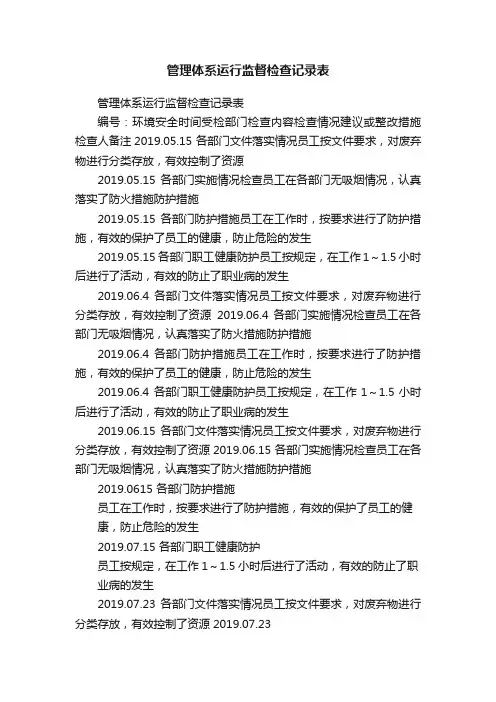 管理体系运行监督检查记录表

管理体系运行监督检查记录表

编号：环境安全时间受检部门检查内容检查情况建议或整改措施检查人备注 2019.05.15 各部门文件落实情况员工按文件要求，对废弃物进行分类存放，有效控制了资源

2019.05.15 各部门实施情况检查员工在各部门无吸烟情况，认真落实了防火措施防护措施

2019.05.15 各部门防护措施员工在工作时，按要求进行了防护措施，有效的保护了员工的健康，防止危险的发生

2019.05.15 各部门职工健康防护员工按规定，在工作 1～1.5 小时后进行了活动，有效的防止了职业病的发生

2019.06.4 各部门文件落实情况员工按文件要求，对废弃物进行分类存放，有效控制了资源 2019.06.4 各部门实施情况检查员工在各部门无吸烟情况，认真落实了防火措施防护措施

2019.06.4 各部门防护措施员工在工作时，按要求进行了防护措施，有效的保护了员工的健康，防止危险的发生

2019.06.4 各部门职工健康防护员工按规定，在工作 1～1.5 小时后进行了活动，有效的防止了职业病的发生

2019.06.15 各部门文件落实情况员工按文件要求，对废弃物进行分类存放，有效控制了资源 2019.06.15 各部门实施情况检查员工在各部门无吸烟情况，认真落实了防火措施防护措施

2019.0615 各部门防护措施

员工在工作时，按要求进行了防护措施，有效的保护了员工的健康，防止危险的发生

2019.07.15 各部门职工健康防护

员工按规定，在工作 1～1.5 小时后进行了活动，有效的防止了职业病的发生

2019.07.23 各部门文件落实情况员工按文件要求，对废弃物进行分类存放，有效控制了资源 2019.07.23